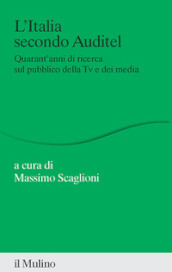 L'Italia secondo Auditel

Quarant'anni di ricerca sul pubblico della Tv e dei media

a cura di
Massimo Scaglioni

il Mulino